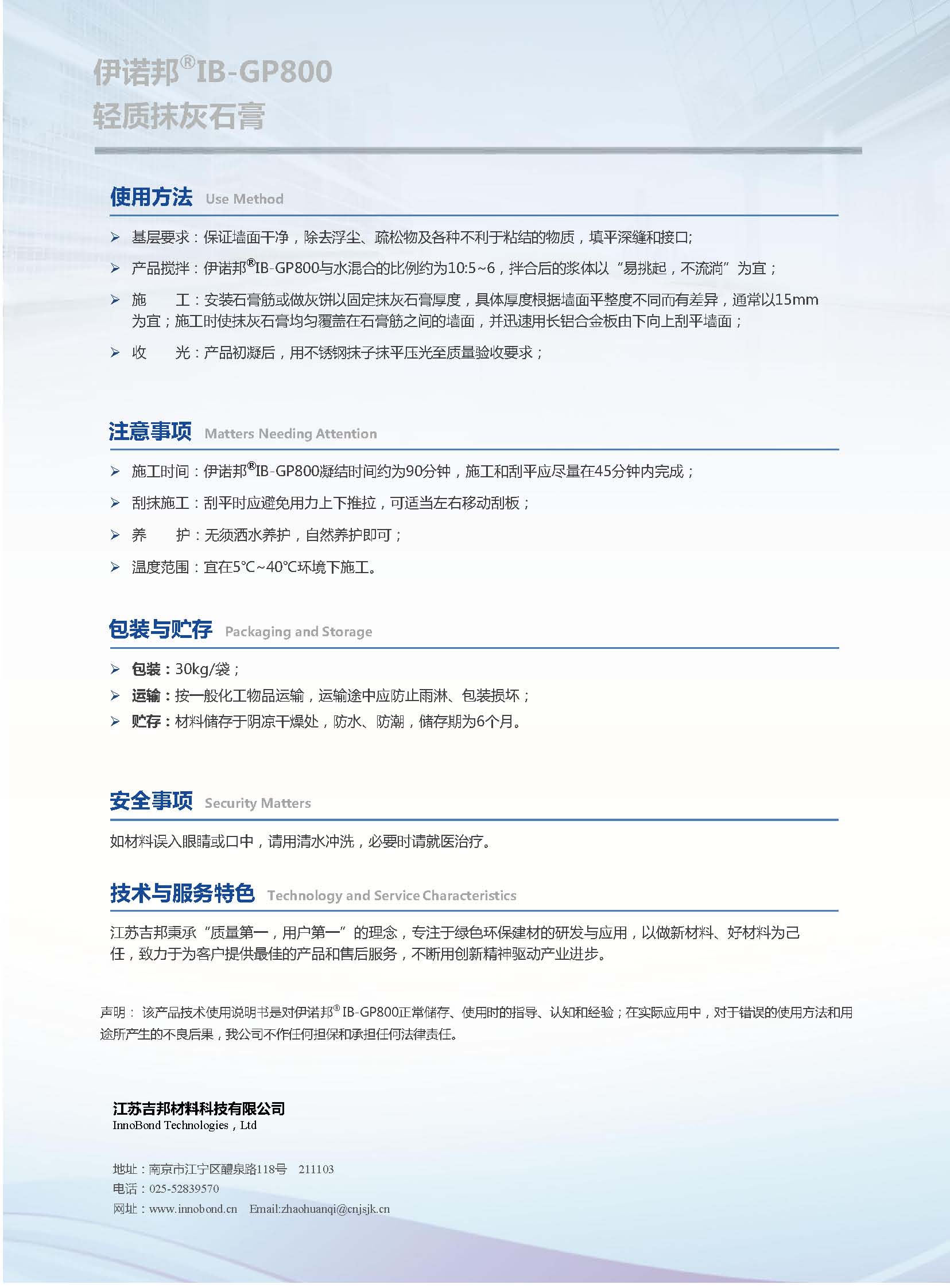 伊诺邦®IB-GP800
轻质抹灰石膏

使用方法 Use Method

➢ 基层要求：保证墙面干净，除去浮尘、疏松物及各种不利于粘结的物质，填平深缝和接口;

➢ 产品搅拌：伊诺邦®IB-GP800与水混合的比例约为10:5~6，拌合后的浆体以“易挑起，不流淌”为宜；

➢ 施　　工：安装石膏筋或做灰饼以固定抹灰石膏厚度，具体厚度根据墙面平整度不同而有差异，通常以15mm为宜；施工时使抹灰石膏均匀覆盖在石膏筋之间的墙面，并迅速用长铝合金板由下向上刮平墙面；

➢ 收　　光：产品初凝后，用不锈钢抹子抹平压光至质量验收要求；

注意事项 Matters Needing Attention

➢ 施工时间：伊诺邦®IB-GP800凝结时间约为90分钟，施工和刮平应尽量在45分钟内完成；

➢ 刮抹施工：刮平时应避免用力上下推拉，可适当左右移动刮板；

➢ 养　　护：无须洒水养护，自然养护即可；

➢ 温度范围：宜在5℃~40℃环境下施工。

包装与贮存 Packaging and Storage

➢ 包装：30kg/袋；
➢ 运输：按一般化工物品运输，运输途中应防止雨淋、包装损坏；
➢ 贮存：材料储存于阴凉干燥处，防水、防潮，储存期为6个月。

安全事项 Security Matters

如材料误入眼睛或口中，请用清水冲洗，必要时请就医治疗。

技术与服务特色 Technology and Service Characteristics

江苏吉邦秉承“质量第一，用户第一”的理念，专注于绿色环保建材的研发与应用，以做新材料、好材料为己任，致力于为客户提供最佳的产品和售后服务，不断用创新精神驱动产业进步。

声明： 该产品技术使用说明书是对伊诺邦® IB-GP800正常储存、使用时的指导、认知和经验；在实际应用中，对于错误的使用方法和用途所产生的不良后果，我公司不作任何担保和承担任何法律责任。

江苏吉邦材料科技有限公司
InnoBond Technologies，Ltd

地址：南京市江宁区醴泉路118号　211103
电话：025-52839570
网址：www.innobond.cn　Email:zhaohuanqi@cnjsjk.cn